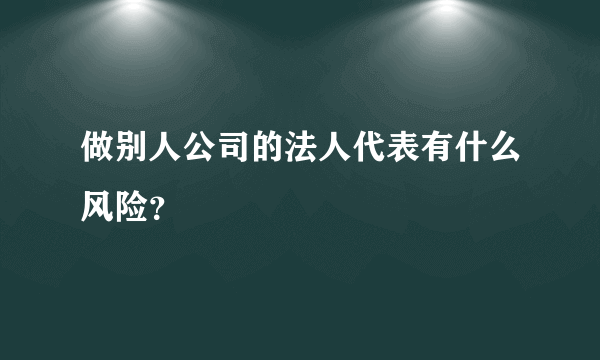 做别人公司的法人代表有什么风险?